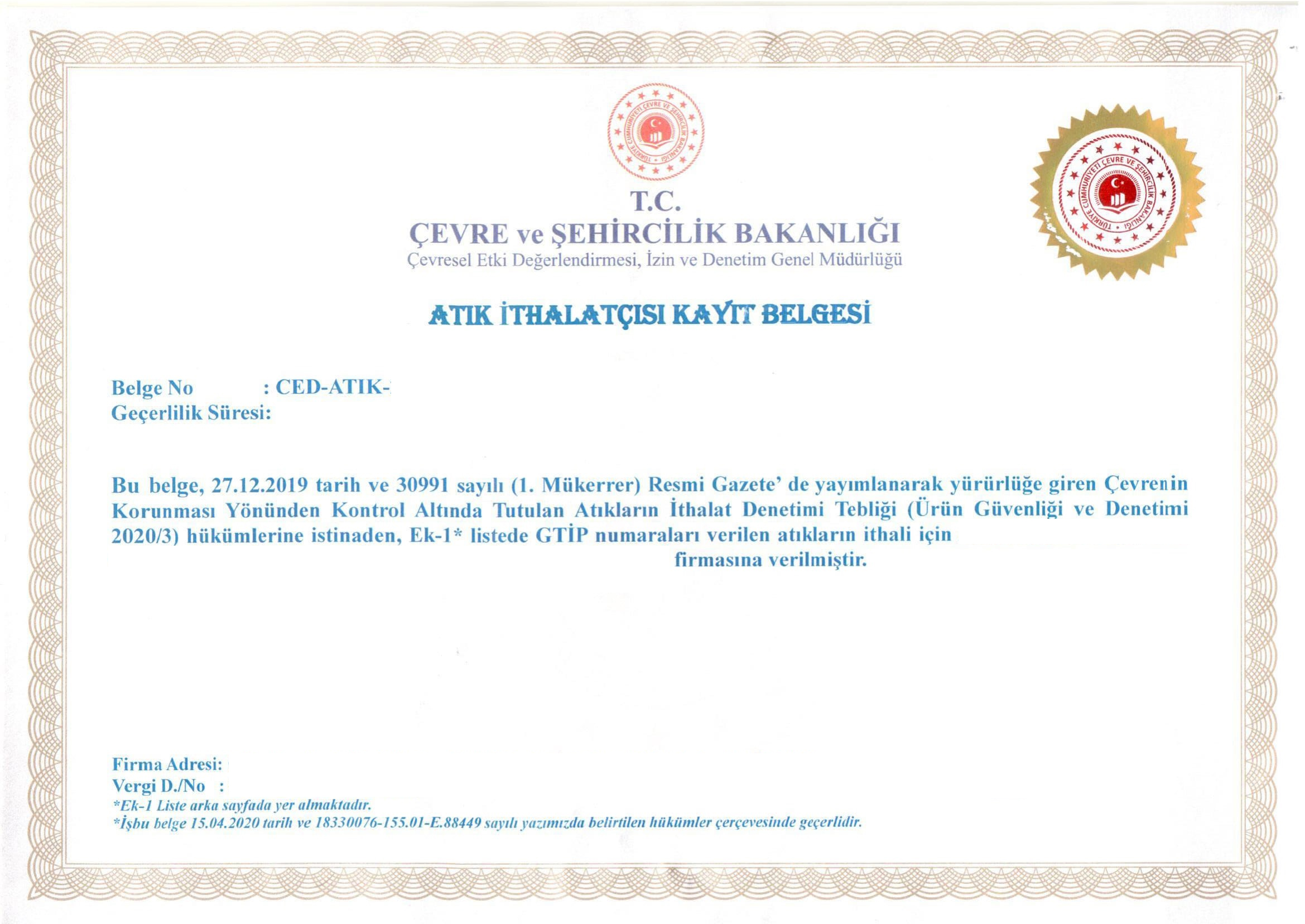 TÜRKİYE CUMHURİYETİ ÇEVRE VE ŞEHİRCİLİK BAKANLIĞI

TÜRKİYE CUMHURİYETİ ÇEVRE VE ŞEHİRCİLİK BAKANLIĞI

T.C.
ÇEVRE ve ŞEHİRCİLİK BAKANLIĞI
Çevresel Etki Değerlendirmesi, İzin ve Denetim Genel Müdürlüğü

ATIK İTHALATÇISI KAYIT BELGESİ

Belge No : CED-ATIK-
Geçerlilik Süresi:

Bu belge, 27.12.2019 tarih ve 30991 sayılı (1. Mükerrer) Resmi Gazete' de yayımlanarak yürürlüğe giren Çevrenin Korunması Yönünden Kontrol Altında Tutulan Atıkların İthalat Denetimi Tebliği (Ürün Güvenliği ve Denetimi 2020/3) hükümlerine istinaden, Ek-1* listede GTİP numaraları verilen atıkların ithali için firmasına verilmiştir.

Firma Adresi:
Vergi D./No :
*Ek-1 Liste arka sayfada yer almaktadır.
*İşbu belge 15.04.2020 tarih ve 18330076-155.01-E.88449 sayılı yazımızda belirtilen hükümler çerçevesinde geçerlidir.